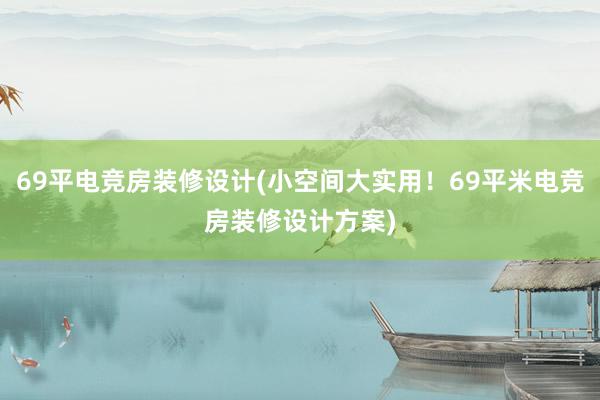 69平电竞房装修设计(小空间大实用！69平米电竞房装修设计方案)